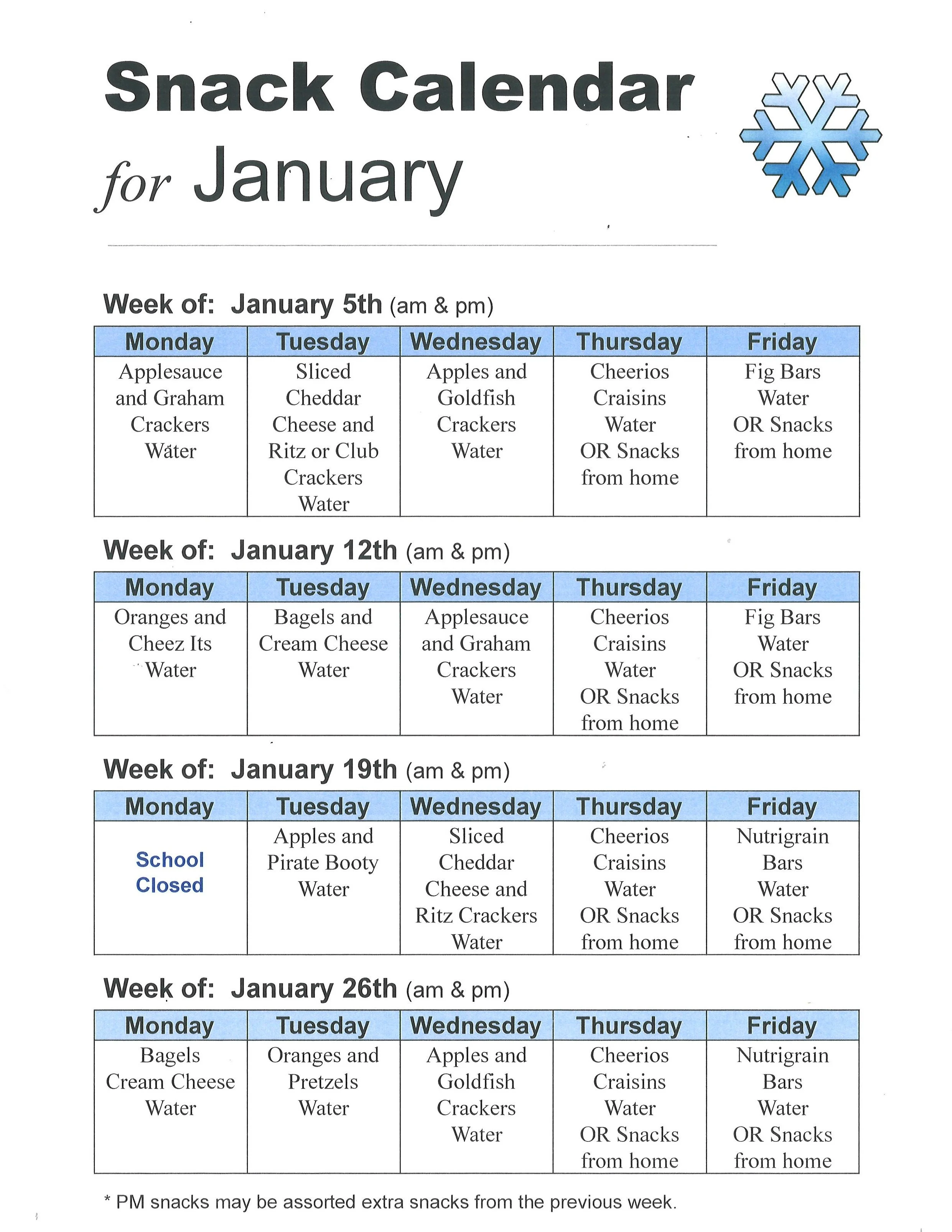 Snack Calendar
for January

Week of: January 5th (am & pm)

| Monday | Tuesday | Wednesday | Thursday | Friday |
|---|---|---|---|---|
| Applesauce and Graham Crackers Water | Sliced Cheddar Cheese and Ritz or Club Crackers Water | Apples and Goldfish Crackers Water | Cheerios Craisins Water OR Snacks from home | Fig Bars Water OR Snacks from home |

Week of: January 12th (am & pm)

| Monday | Tuesday | Wednesday | Thursday | Friday |
|---|---|---|---|---|
| Oranges and Cheez Its Water | Bagels and Cream Cheese Water | Applesauce and Graham Crackers Water | Cheerios Craisins Water OR Snacks from home | Fig Bars Water OR Snacks from home |

Week of: January 19th (am & pm)

| Monday | Tuesday | Wednesday | Thursday | Friday |
|---|---|---|---|---|
| School Closed | Apples and Pirate Booty Water | Sliced Cheddar Cheese and Ritz Crackers Water | Cheerios Craisins Water OR Snacks from home | Nutrigrain Bars Water OR Snacks from home |

Week of: January 26th (am & pm)

| Monday | Tuesday | Wednesday | Thursday | Friday |
|---|---|---|---|---|
| Bagels Cream Cheese Water | Oranges and Pretzels Water | Apples and Goldfish Crackers Water | Cheerios Craisins Water OR Snacks from home | Nutrigrain Bars Water OR Snacks from home |

* PM snacks may be assorted extra snacks from the previous week.